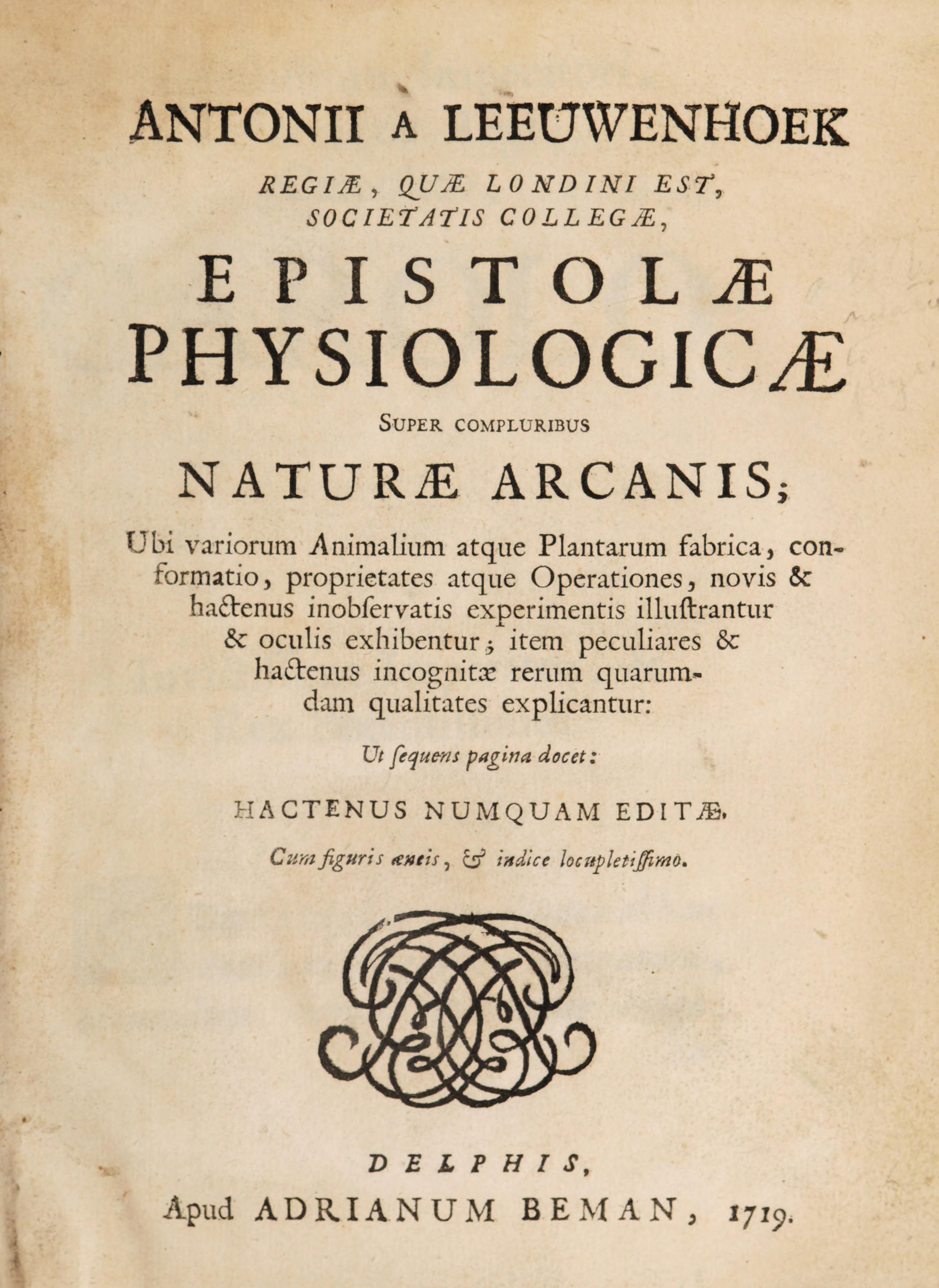 ANTONII A LEEUWENHOEK

REGIÆ, QUÆ LONDINI EST, SOCIETATIS COLLEGÆ,

EPISTOLÆ PHYSIOLOGICÆ

SUPER COMPLURIBUS

NATURÆ ARCANIS;

Ubi variorum Animalium atque Plantarum fabrica, conformatio, proprietates atque Operationes, novis & hactenus inobſervatis experimentis illuſtrantur & oculis exhibentur; item peculiares & hactenus incognitæ rerum quarumdam qualitates explicantur:

Ut ſequens pagina docet:

HACTENUS NUMQUAM EDITÆ.

Cum figuris æneis, & indice locupletiſſimo.

DELPHIS,

Apud ADRIANUM BEMAN, 1719.